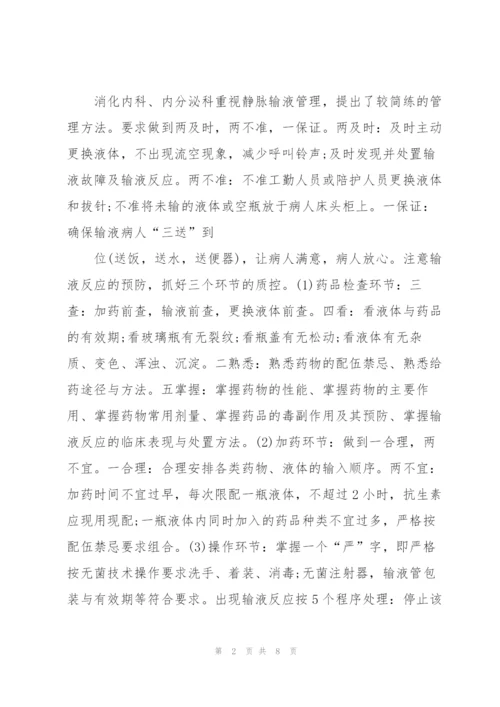 消化内科、内分泌科重视静脉输液管理，提出了较简练的管理方法。要求做到两及时，两不准，一保证。两及时：及时主动更换液体，不出现流空现象，减少呼叫铃声;及时发现并处置输液故障及输液反应。两不准：不准工勤人员或陪护人员更换液体和拔针;不准将未输的液体或空瓶放于病人床头柜上。一保证：确保输液病人“三送”到

位(送饭，送水，送便器)，让病人满意，病人放心。注意输液反应的预防，抓好三个环节的质控。(1)药品检查环节：三查：加药前查，输液前查，更换液体前查。四看：看液体与药品的有效期;看玻璃瓶有无裂纹;看瓶盖有无松动;看液体有无杂质、变色、浑浊、沉淀。二熟悉：熟悉药物的配伍禁忌、熟悉给药途径与方法。五掌握：掌握药物的性能、掌握药物的主要作用、掌握药物常用剂量、掌握药品的毒副作用及其预防、掌握输液反应的临床表现与处置方法。(2)加药环节：做到一合理，两不宜。一合理：合理安排各类药物、液体的输入顺序。两不宜：加药时间不宜过早，每次限配一瓶液体，不超过2小时，抗生素应现用现配;一瓶液体内同时加入的药品种类不宜过多，严格按配伍禁忌要求组合。(3)操作环节：掌握一个“严”字，即严格按无菌技术操作要求洗手、着装、消毒;无菌注射器，输液管包装与有效期等符合要求。出现输液反应按5个程序处理：停止该

第 2 页 共 8 页